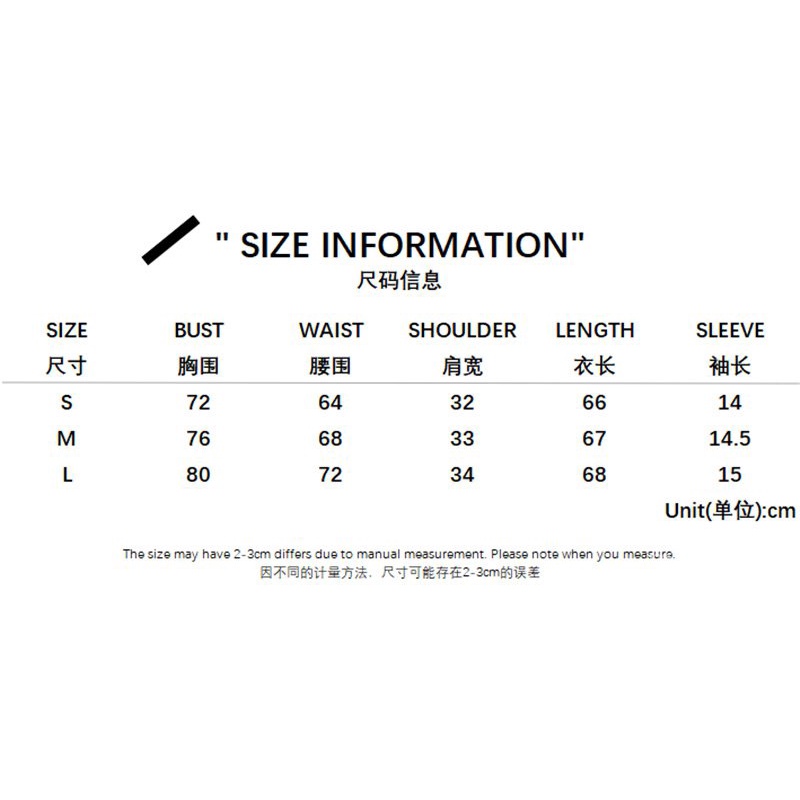 " SIZE INFORMATION"
尺码信息

| SIZE 尺寸 | BUST 胸围 | WAIST 腰围 | SHOULDER 肩宽 | LENGTH 衣长 | SLEEVE 袖长 |
|---|---|---|---|---|---|
| S | 72 | 64 | 32 | 66 | 14 |
| M | 76 | 68 | 33 | 67 | 14.5 |
| L | 80 | 72 | 34 | 68 | 15 |

Unit(单位):cm

The size may have 2-3cm differs due to manual measurement. Please note when you measure.
因不同的计量方法，尺寸可能存在2-3cm的误差